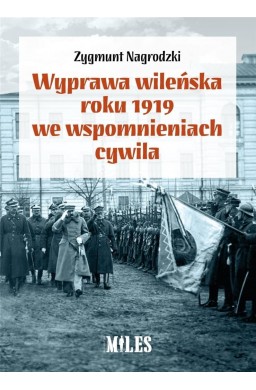 Zygmunt Nagrodzki

Wyprawa wileńska roku 1919 we wspomnieniach cywila

MILES